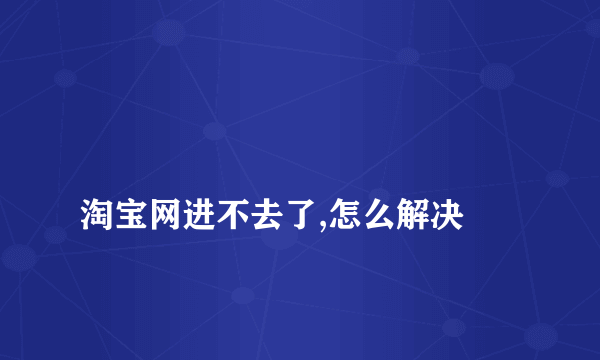 淘宝网进不去了,怎么解决